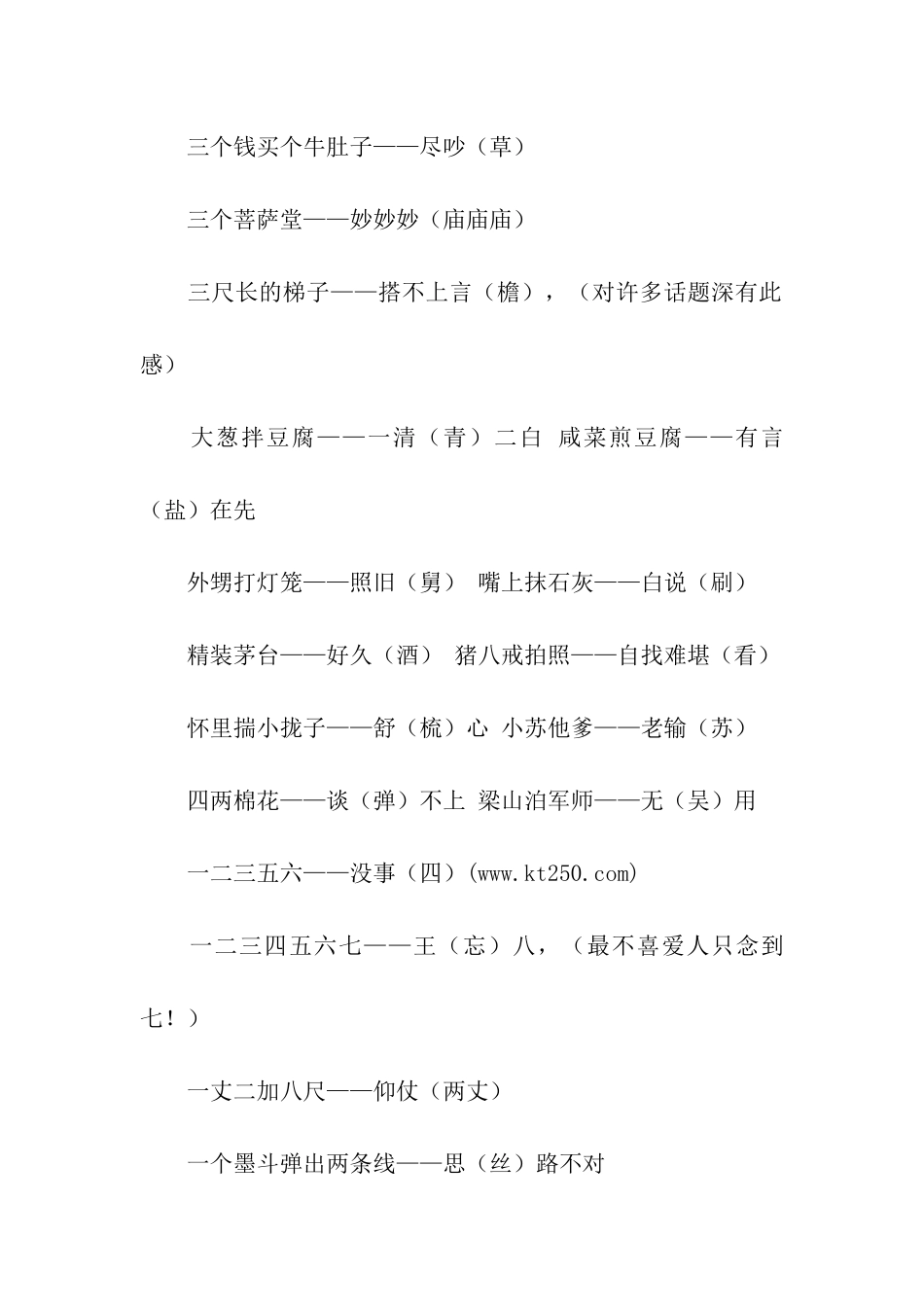 三个钱买个牛肚子——尽吵（草）

三个菩萨堂——妙妙妙（庙庙庙）

三尺长的梯子——搭不上言（檐），（对许多话题深有此感）

大葱拌豆腐——一清（青）二白 咸菜煎豆腐——有言（盐）在先

外甥打灯笼——照旧（舅） 嘴上抹石灰——白说（刷）

精装茅台——好久（酒） 猪八戒拍照——自找难堪（看）

怀里揣小拢子——舒（梳）心 小苏他爹——老输（苏）

四两棉花——谈（弹）不上 梁山泊军师——无（吴）用

一二三五六——没事（四）(www.kt250.com)

一二三四五六七——王（忘）八，（最不喜爱人只念到七！）

一丈二加八尺——仰仗（两丈）

一个墨斗弹出两条线——思（丝）路不对